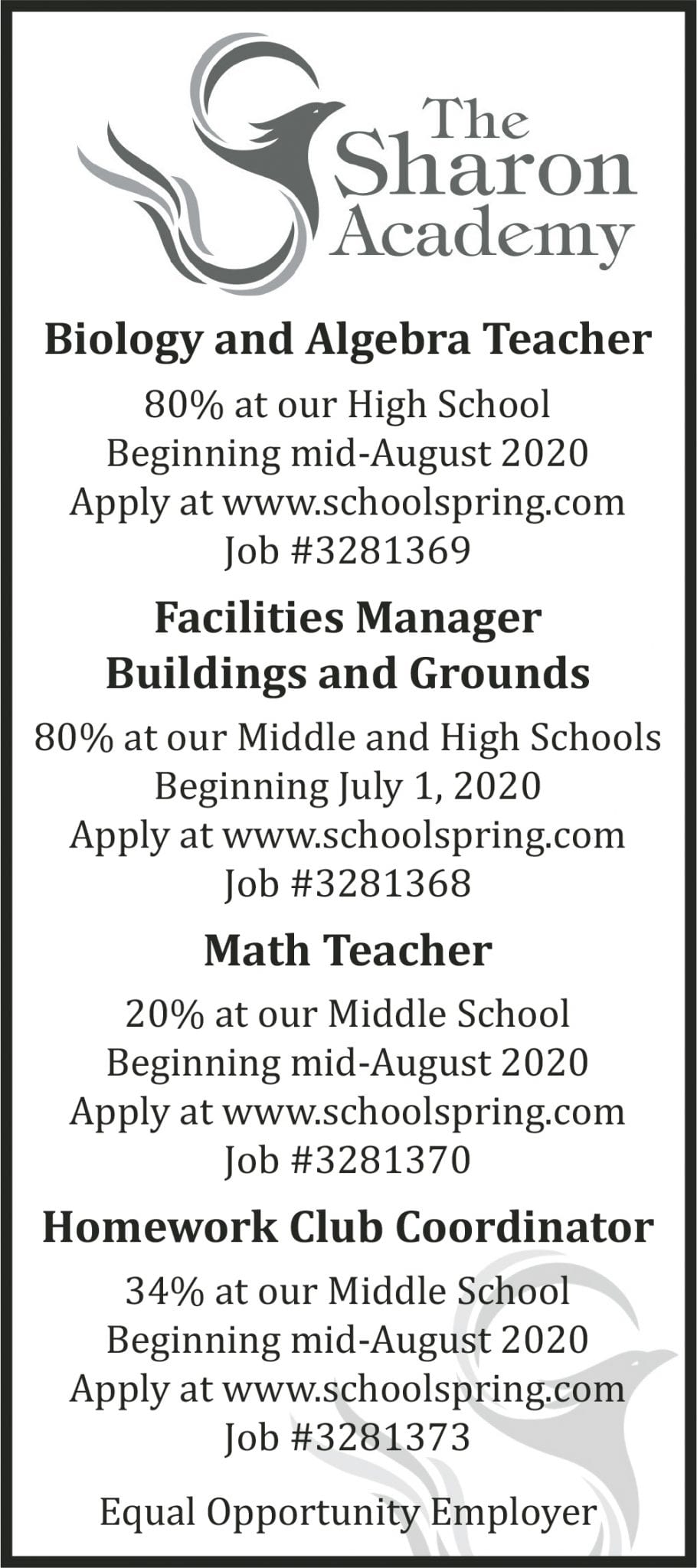 The Sharon Academy

Biology and Algebra Teacher

80% at our High School
Beginning mid-August 2020
Apply at www.schoolspring.com
Job #3281369

Facilities Manager
Buildings and Grounds

80% at our Middle and High Schools
Beginning July 1, 2020
Apply at www.schoolspring.com
Job #3281368

Math Teacher

20% at our Middle School
Beginning mid-August 2020
Apply at www.schoolspring.com
Job #3281370

Homework Club Coordinator

34% at our Middle School
Beginning mid-August 2020
Apply at www.schoolspring.com
Job #3281373

Equal Opportunity Employer